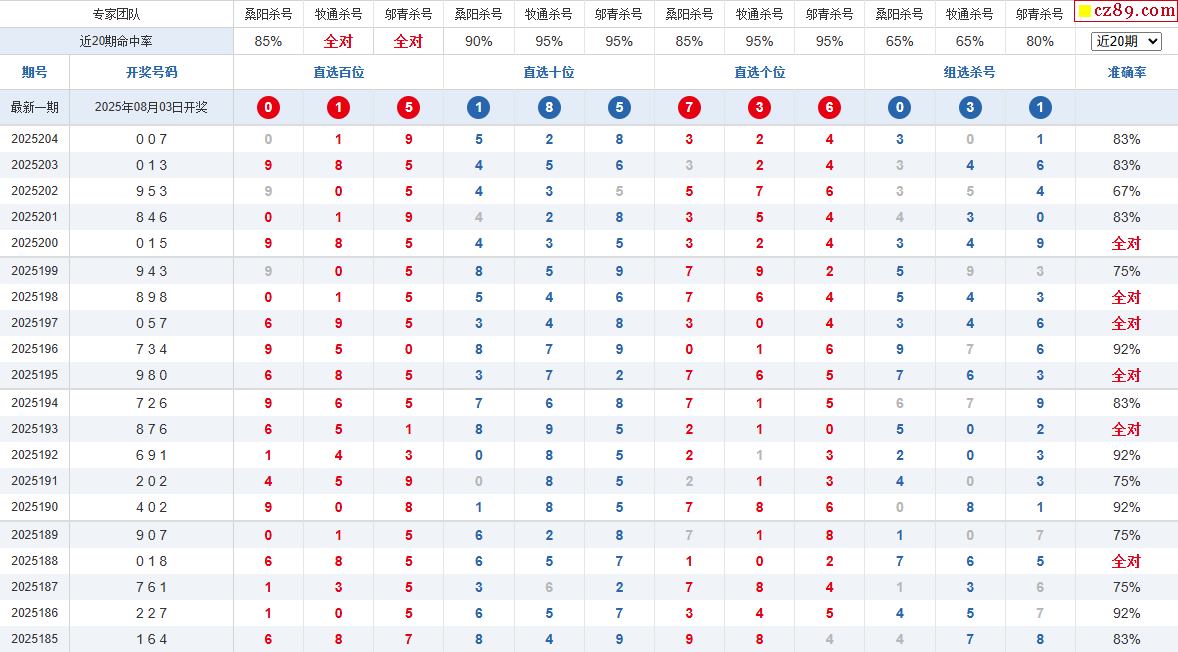 | 专家团队 | | 桑阳杀号 | 牧通杀号 | 邬青杀号 | 桑阳杀号 | 牧通杀号 | 邬青杀号 | 桑阳杀号 | 牧通杀号 | 邬青杀号 | 桑阳杀号 | 牧通杀号 | 邬青杀号 | cz89.com |
|---|---|---|---|---|---|---|---|---|---|---|---|---|---|---|
| 近20期命中率 | | 85% | 全对 | 全对 | 90% | 95% | 95% | 85% | 95% | 95% | 65% | 65% | 80% | 近20期 |
| 期号 | 开奖号码 | 直选百位 | | | 直选十位 | | | 直选个位 | | | 组选杀号 | | | 准确率 |
| 最新一期 | 2025年08月03日开奖 | 0 | 1 | 5 | 1 | 8 | 5 | 7 | 3 | 6 | 0 | 3 | 1 | |
| 2025204 | 0 0 7 | 0 | 1 | 9 | 5 | 2 | 8 | 3 | 2 | 4 | 3 | 0 | 1 | 83% |
| 2025203 | 0 1 3 | 9 | 8 | 5 | 4 | 5 | 6 | 3 | 2 | 4 | 3 | 4 | 6 | 83% |
| 2025202 | 9 5 3 | 9 | 0 | 5 | 4 | 3 | 5 | 5 | 7 | 6 | 3 | 5 | 4 | 67% |
| 2025201 | 8 4 6 | 0 | 1 | 9 | 4 | 2 | 8 | 3 | 5 | 4 | 4 | 3 | 0 | 83% |
| 2025200 | 0 1 5 | 9 | 8 | 5 | 4 | 3 | 5 | 3 | 2 | 4 | 3 | 4 | 9 | 全对 |
| 2025199 | 9 4 3 | 9 | 0 | 5 | 8 | 5 | 9 | 7 | 9 | 2 | 5 | 9 | 3 | 75% |
| 2025198 | 8 9 8 | 0 | 1 | 5 | 5 | 4 | 6 | 7 | 6 | 4 | 5 | 4 | 3 | 全对 |
| 2025197 | 0 5 7 | 6 | 9 | 5 | 3 | 4 | 8 | 3 | 0 | 4 | 3 | 4 | 6 | 全对 |
| 2025196 | 7 3 4 | 9 | 5 | 0 | 8 | 7 | 9 | 0 | 1 | 6 | 9 | 7 | 6 | 92% |
| 2025195 | 9 8 0 | 6 | 8 | 5 | 3 | 7 | 2 | 7 | 6 | 5 | 7 | 6 | 3 | 全对 |
| 2025194 | 7 2 6 | 9 | 6 | 5 | 7 | 6 | 8 | 7 | 1 | 5 | 6 | 7 | 9 | 83% |
| 2025193 | 8 7 6 | 6 | 5 | 1 | 8 | 9 | 5 | 2 | 1 | 0 | 5 | 0 | 2 | 全对 |
| 2025192 | 6 9 1 | 1 | 4 | 3 | 0 | 8 | 5 | 2 | 1 | 3 | 2 | 0 | 3 | 92% |
| 2025191 | 2 0 2 | 4 | 5 | 9 | 0 | 8 | 5 | 2 | 1 | 3 | 4 | 0 | 3 | 75% |
| 2025190 | 4 0 2 | 9 | 0 | 8 | 1 | 8 | 5 | 7 | 8 | 6 | 0 | 8 | 1 | 92% |
| 2025189 | 9 0 7 | 0 | 1 | 5 | 6 | 2 | 8 | 7 | 1 | 8 | 1 | 0 | 7 | 75% |
| 2025188 | 0 1 8 | 6 | 8 | 5 | 6 | 5 | 7 | 1 | 0 | 2 | 7 | 6 | 5 | 全对 |
| 2025187 | 7 6 1 | 1 | 3 | 5 | 3 | 6 | 2 | 7 | 8 | 4 | 1 | 3 | 6 | 75% |
| 2025186 | 2 2 7 | 1 | 0 | 5 | 6 | 5 | 7 | 3 | 4 | 5 | 4 | 5 | 7 | 92% |
| 2025185 | 1 6 4 | 6 | 8 | 7 | 8 | 4 | 9 | 9 | 8 | 4 | 4 | 7 | 8 | 83% |